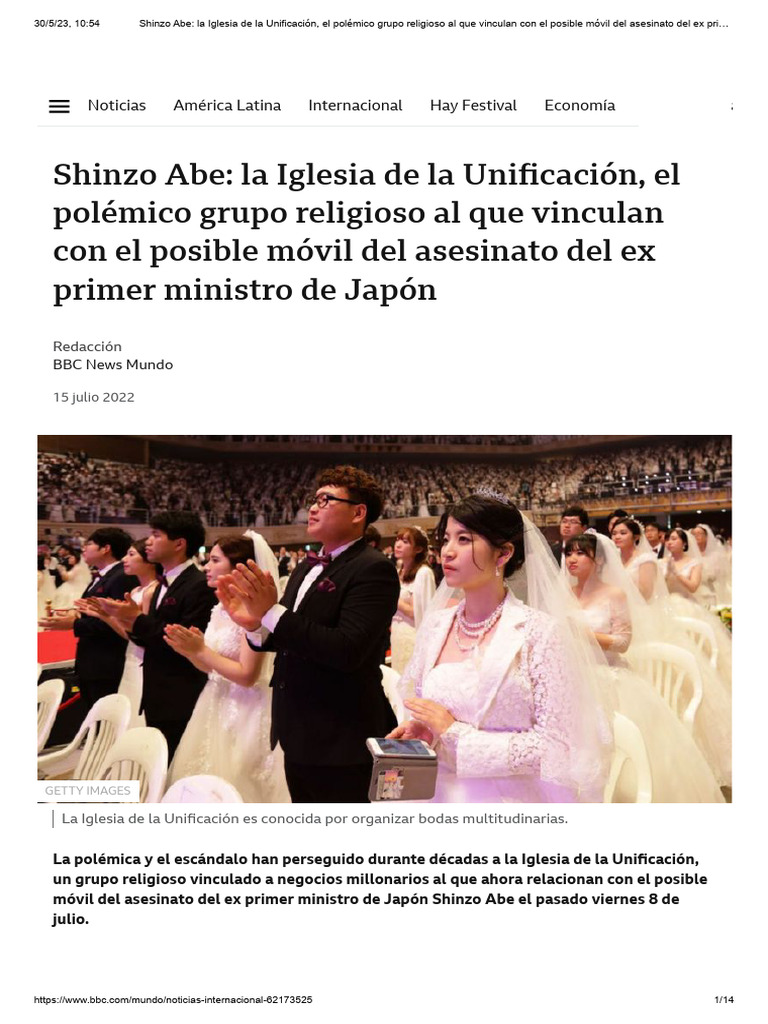 30/5/23, 10:54 Shinzo Abe: la Iglesia de la Unificación, el polémico grupo religioso al que vinculan con el posible móvil del asesinato del ex pri...

Noticias América Latina Internacional Hay Festival Economía

Shinzo Abe: la Iglesia de la Unificación, el polémico grupo religioso al que vinculan con el posible móvil del asesinato del ex primer ministro de Japón

Redacción
BBC News Mundo

15 julio 2022

GETTY IMAGES

La Iglesia de la Unificación es conocida por organizar bodas multitudinarias.

La polémica y el escándalo han perseguido durante décadas a la Iglesia de la Unificación, un grupo religioso vinculado a negocios millonarios al que ahora relacionan con el posible móvil del asesinato del ex primer ministro de Japón Shinzo Abe el pasado viernes 8 de julio.

https://www.bbc.com/mundo/noticias-internacional-62173525 1/14